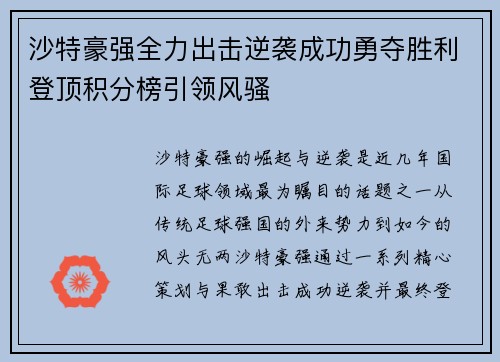 沙特豪强全力出击逆袭成功勇夺胜利登顶积分榜引领风骚

沙特豪强的崛起与逆袭是近几年国际足球领域最为瞩目的话题之一从传统足球强国的外来势力到如今的风头无两沙特豪强通过一系列精心策划与果敢出击成功逆袭并最终登